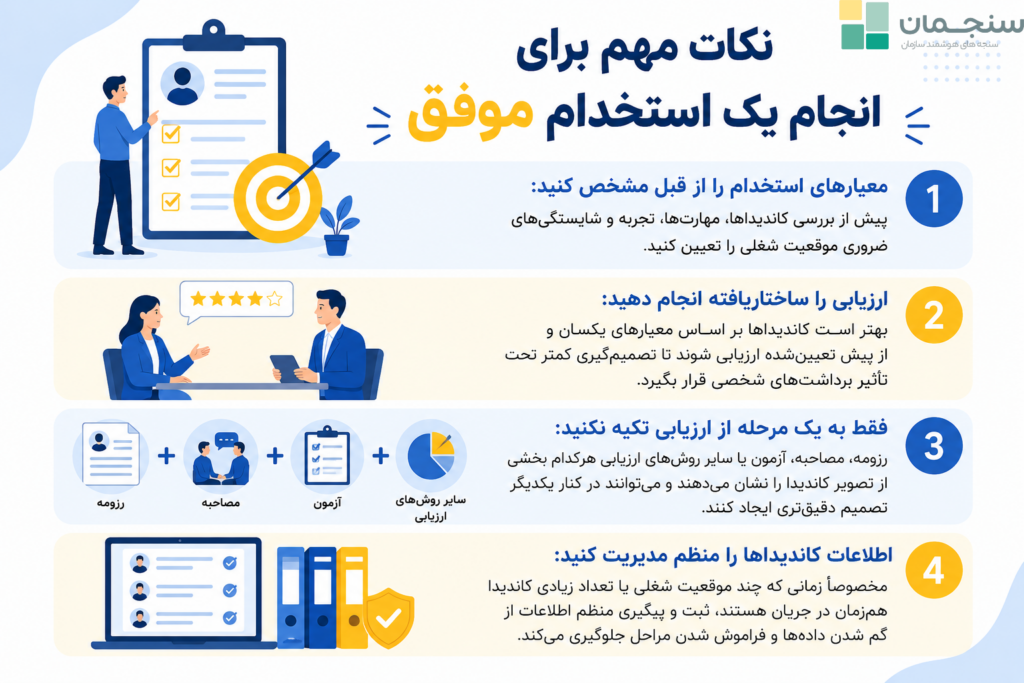 سنجمان
سنجه‌های هوشمند سازمان

نکات مهم برای
انجام یک استخدام موفق

1
معیارهای استخدام را از قبل مشخص کنید:
پیش از بررسی کاندیداها، مهارت‌ها، تجربه و شایستگی‌های ضروری موقعیت شغلی را تعیین کنید.

2
ارزیابی را ساختاریافته انجام دهید:
بهتر است کاندیداها بر اساس معیارهای یکسان و از پیش تعیین‌شده ارزیابی شوند تا تصمیم‌گیری کمتر تحت تأثیر برداشت‌های شخصی قرار بگیرد.

3
فقط به یک مرحله از ارزیابی تکیه نکنید:
رزومه، مصاحبه، آزمون یا سایر روش‌های ارزیابی هرکدام بخشی از تصویر کاندیدا را نشان می‌دهند و می‌توانند در کنار یکدیگر تصمیم دقیق‌تری ایجاد کنند.

رزومه + مصاحبه + آزمون + سایر روش‌های ارزیابی

4
اطلاعات کاندیداها را منظم مدیریت کنید:
مخصوصاً زمانی که چند موقعیت شغلی یا تعداد زیادی کاندیدا هم‌زمان در جریان هستند، ثبت و پیگیری منظم اطلاعات از گم شدن داده‌ها و فراموش شدن مراحل جلوگیری می‌کند.